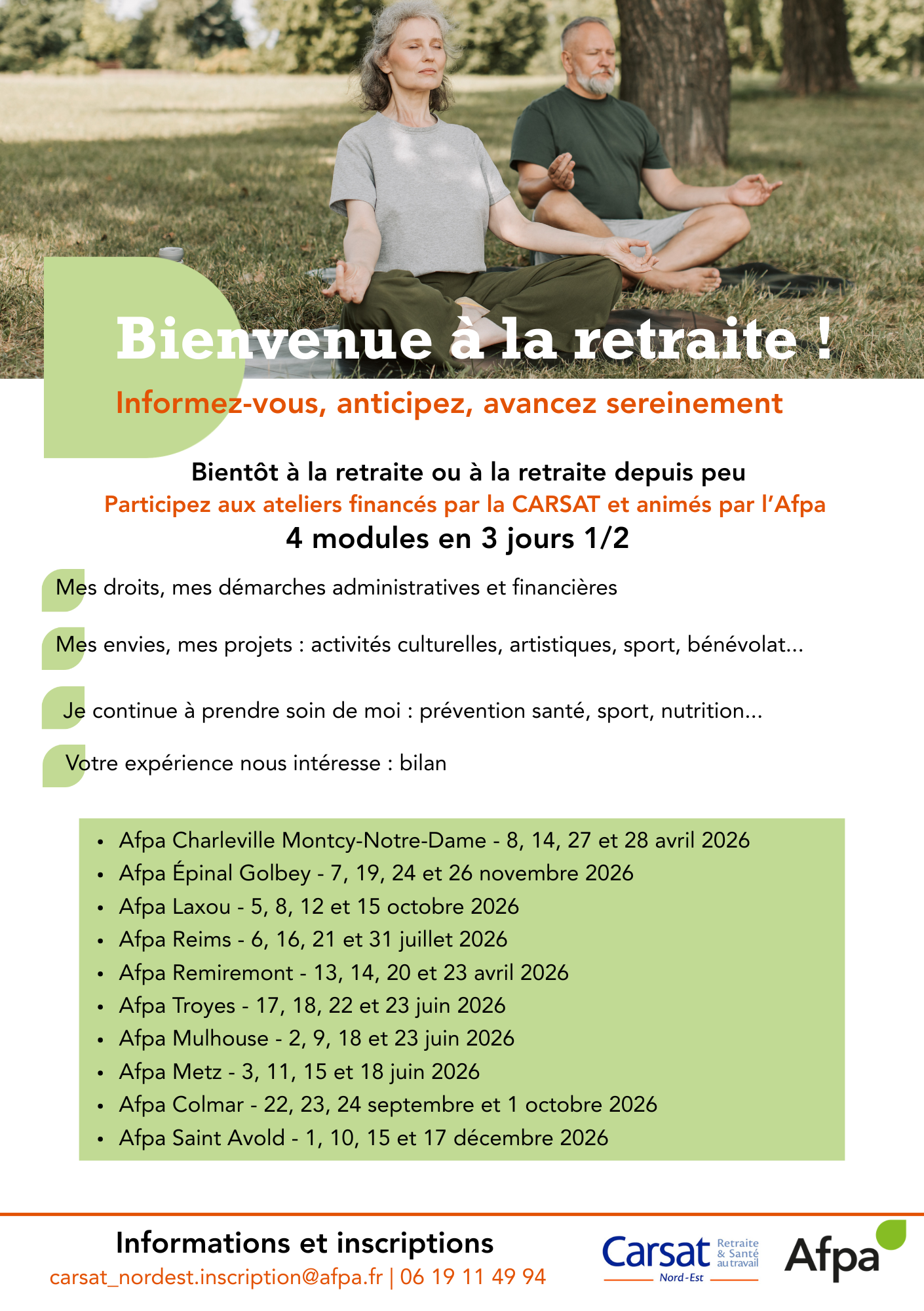 Bienvenue à la retraite !

Informez-vous, anticipez, avancez sereinement

Bientôt à la retraite ou à la retraite depuis peu

Participez aux ateliers financés par la CARSAT et animés par l'Afpa

4 modules en 3 jours 1/2

Mes droits, mes démarches administratives et financières

Mes envies, mes projets : activités culturelles, artistiques, sport, bénévolat...

Je continue à prendre soin de moi : prévention santé, sport, nutrition...

Votre expérience nous intéresse : bilan

• Afpa Charleville Montcy-Notre-Dame - 8, 14, 27 et 28 avril 2026
• Afpa Épinal Golbey - 7, 19, 24 et 26 novembre 2026
• Afpa Laxou - 5, 8, 12 et 15 octobre 2026
• Afpa Reims - 6, 16, 21 et 31 juillet 2026
• Afpa Remiremont - 13, 14, 20 et 23 avril 2026
• Afpa Troyes - 17, 18, 22 et 23 juin 2026
• Afpa Mulhouse - 2, 9, 18 et 23 juin 2026
• Afpa Metz - 3, 11, 15 et 18 juin 2026
• Afpa Colmar - 22, 23, 24 septembre et 1 octobre 2026
• Afpa Saint Avold - 1, 10, 15 et 17 décembre 2026

Informations et inscriptions
carsat_nordest.inscription@afpa.fr | 06 19 11 49 94

Carsat Retraite & Santé au travail Nord-Est

Afpa